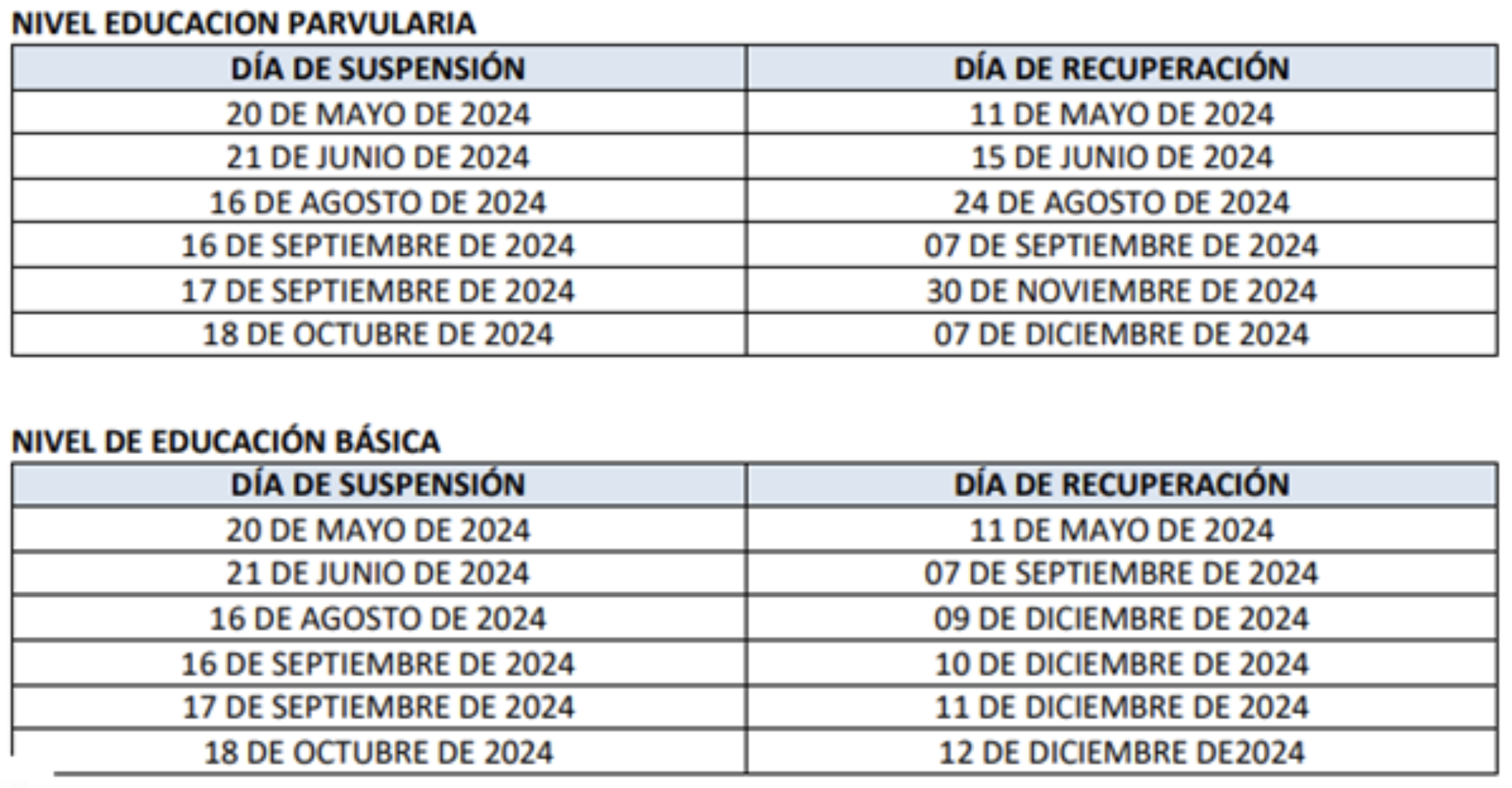 NIVEL EDUCACION PARVULARIA

| DÍA DE SUSPENSIÓN | DÍA DE RECUPERACIÓN |
|---|---|
| 20 DE MAYO DE 2024 | 11 DE MAYO DE 2024 |
| 21 DE JUNIO DE 2024 | 15 DE JUNIO DE 2024 |
| 16 DE AGOSTO DE 2024 | 24 DE AGOSTO DE 2024 |
| 16 DE SEPTIEMBRE DE 2024 | 07 DE SEPTIEMBRE DE 2024 |
| 17 DE SEPTIEMBRE DE 2024 | 30 DE NOVIEMBRE DE 2024 |
| 18 DE OCTUBRE DE 2024 | 07 DE DICIEMBRE DE 2024 |

NIVEL DE EDUCACIÓN BÁSICA

| DÍA DE SUSPENSIÓN | DÍA DE RECUPERACIÓN |
|---|---|
| 20 DE MAYO DE 2024 | 11 DE MAYO DE 2024 |
| 21 DE JUNIO DE 2024 | 07 DE SEPTIEMBRE DE 2024 |
| 16 DE AGOSTO DE 2024 | 09 DE DICIEMBRE DE 2024 |
| 16 DE SEPTIEMBRE DE 2024 | 10 DE DICIEMBRE DE 2024 |
| 17 DE SEPTIEMBRE DE 2024 | 11 DE DICIEMBRE DE 2024 |
| 18 DE OCTUBRE DE 2024 | 12 DE DICIEMBRE DE2024 |